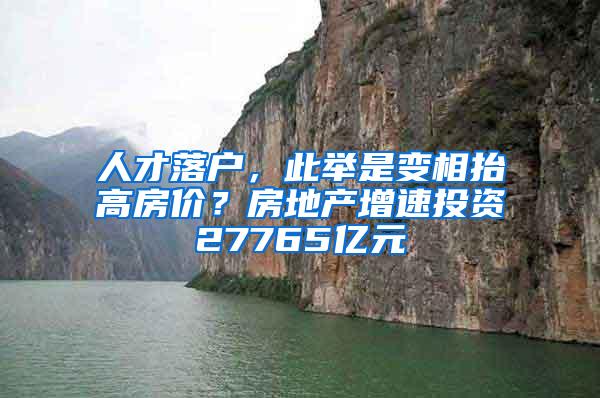 人才落户，此举是变相抬高房价？房地产增速投资27765亿元